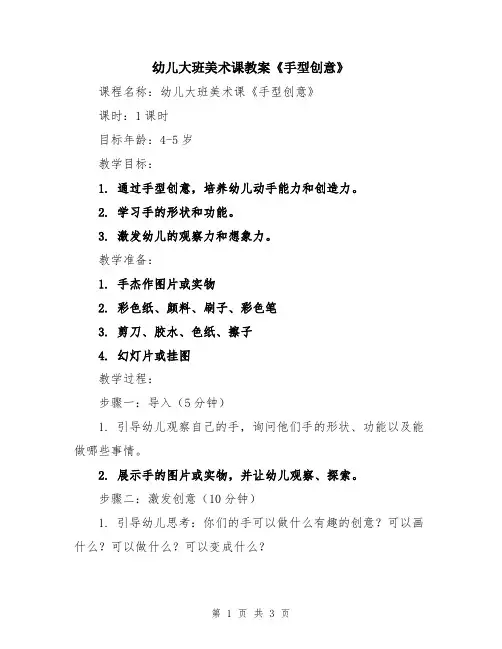 幼儿大班美术课教案《手型创意》

课程名称：幼儿大班美术课《手型创意》

课时：1课时

目标年龄：4-5岁

教学目标：

1. 通过手型创意，培养幼儿动手能力和创造力。

2. 学习手的形状和功能。

3. 激发幼儿的观察力和想象力。

教学准备：

1. 手杰作图片或实物

2. 彩色纸、颜料、刷子、彩色笔

3. 剪刀、胶水、色纸、擦子

4. 幻灯片或挂图

教学过程：

步骤一：导入（5分钟）

1. 引导幼儿观察自己的手，询问他们手的形状、功能以及能做哪些事情。

2. 展示手的图片或实物，并让幼儿观察、探索。

步骤二：激发创意（10分钟）

1. 引导幼儿思考：你们的手可以做什么有趣的创意？可以画什么？可以做什么？可以变成什么？

第 1 页 共 3 页